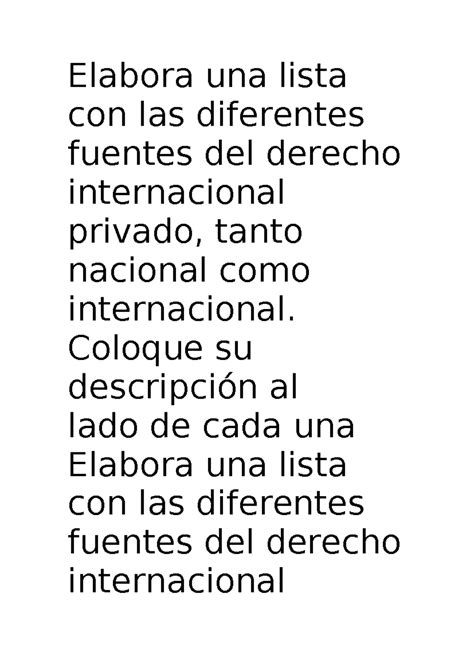 Elabora una lista con las diferentes fuentes del derecho internacional privado, tanto nacional como internacional. Coloque su descripción al lado de cada una Elabora una lista con las diferentes fuentes del derecho internacional